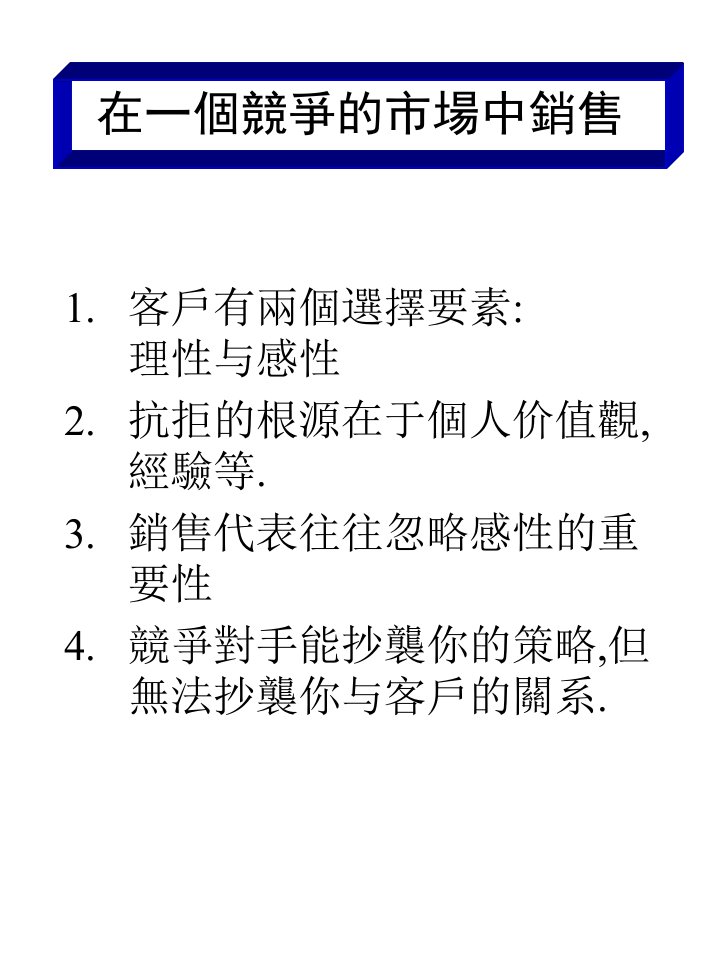 在一個競爭的市場中銷售

1. 客戶有兩個選擇要素: 理性与感性
2. 抗拒的根源在于個人价值觀, 經驗等.
3. 銷售代表往往忽略感性的重要性
4. 競爭對手能抄襲你的策略,但無法抄襲你与客戶的關系.